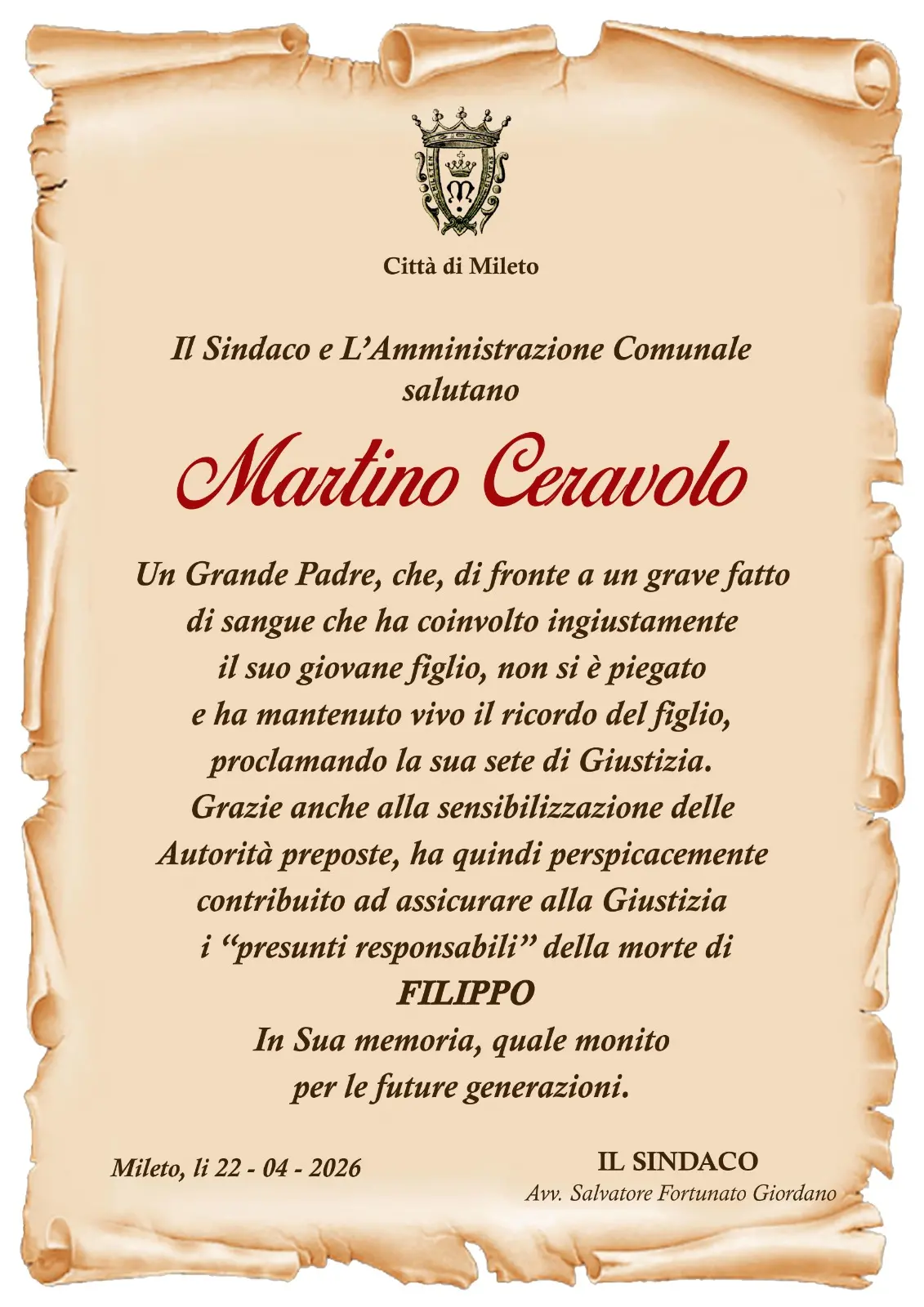 Città di Mileto

Il Sindaco e L'Amministrazione Comunale salutano

Martino Ceravolo

Un Grande Padre, che, di fronte a un grave fatto di sangue che ha coinvolto ingiustamente il suo giovane figlio, non si è piegato e ha mantenuto vivo il ricordo del figlio, proclamando la sua sete di Giustizia. Grazie anche alla sensibilizzazione delle Autorità preposte, ha quindi perspicacemente contribuito ad assicurare alla Giustizia i "presunti responsabili" della morte di
FILIPPO
In Sua memoria, quale monito per le future generazioni.

Mileto, li 22 - 04 - 2026

IL SINDACO
Avv. Salvatore Fortunato Giordano